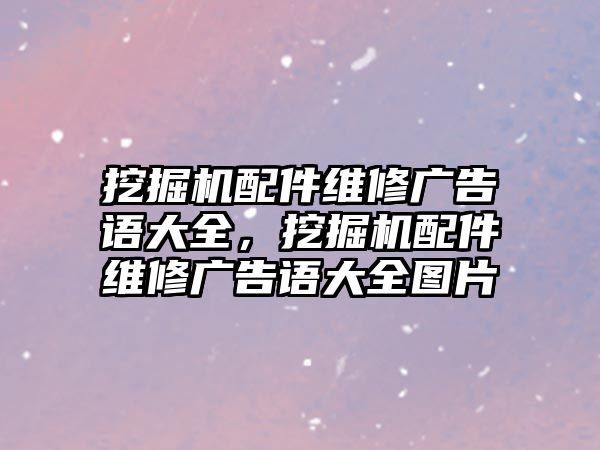 挖掘机配件维修广告语大全，挖掘机配件维修广告语大全图片